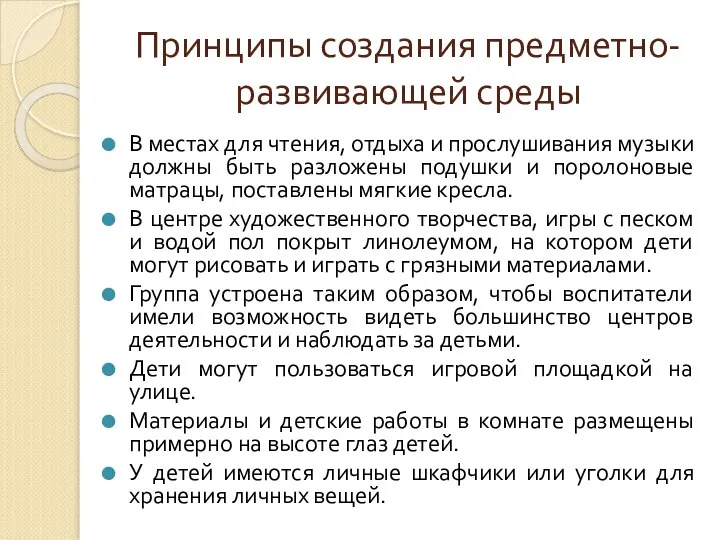 Принципы создания предметно-развивающей среды

В местах для чтения, отдыха и прослушивания музыки должны быть разложены подушки и поролоновые матрацы, поставлены мягкие кресла.

В центре художественного творчества, игры с песком и водой пол покрыт линолеумом, на котором дети могут рисовать и играть с грязными материалами.

Группа устроена таким образом, чтобы воспитатели имели возможность видеть большинство центров деятельности и наблюдать за детьми.

Дети могут пользоваться игровой площадкой на улице.

Материалы и детские работы в комнате размещены примерно на высоте глаз детей.

У детей имеются личные шкафчики или уголки для хранения личных вещей.